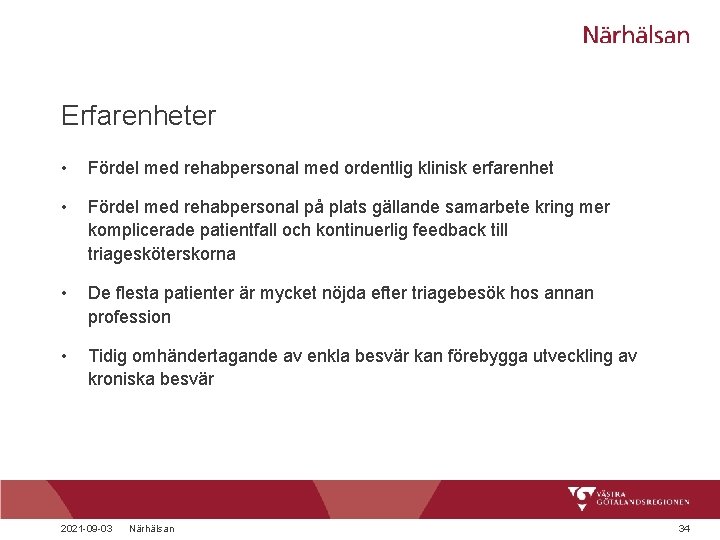 Närhälsan

Erfarenheter

• Fördel med rehabpersonal med ordentlig klinisk erfarenhet

• Fördel med rehabpersonal på plats gällande samarbete kring mer komplicerade patientfall och kontinuerlig feedback till triagesköterskorna

• De flesta patienter är mycket nöjda efter triagebesök hos annan profession

• Tidig omhändertagande av enkla besvär kan förebygga utveckling av kroniska besvär

VÄSTRA GÖTALANDSREGIONEN

2021-09-03 Närhälsan 34